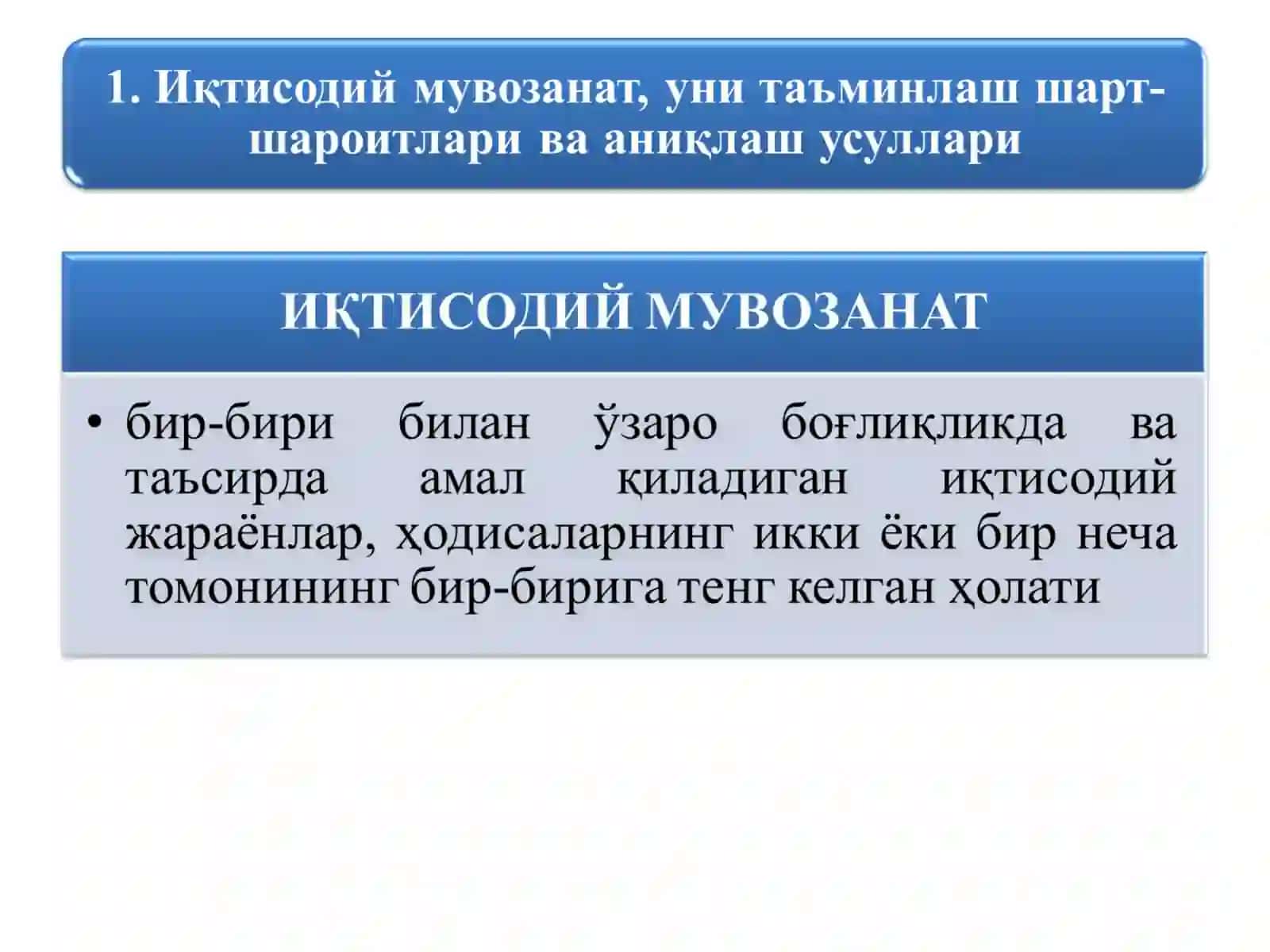 1. Иқтисодий мувозанат, уни таъминлаш шарт-шароитлари ва аниқлаш усуллари

ИҚТИСОДИЙ МУВОЗАНАТ

• бир-бири билан ўзаро боғлиқликда ва таъсирда амал қиладиган иқтисодий жараёнлар, ҳодисаларнинг икки ёки бир неча томонининг бир-бирига тенг келган ҳолати